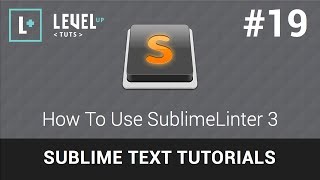 L+
LEVEL UP
< TUTS >

#19

S

How To Use SublimeLinter 3

SUBLIME TEXT TUTORIALS